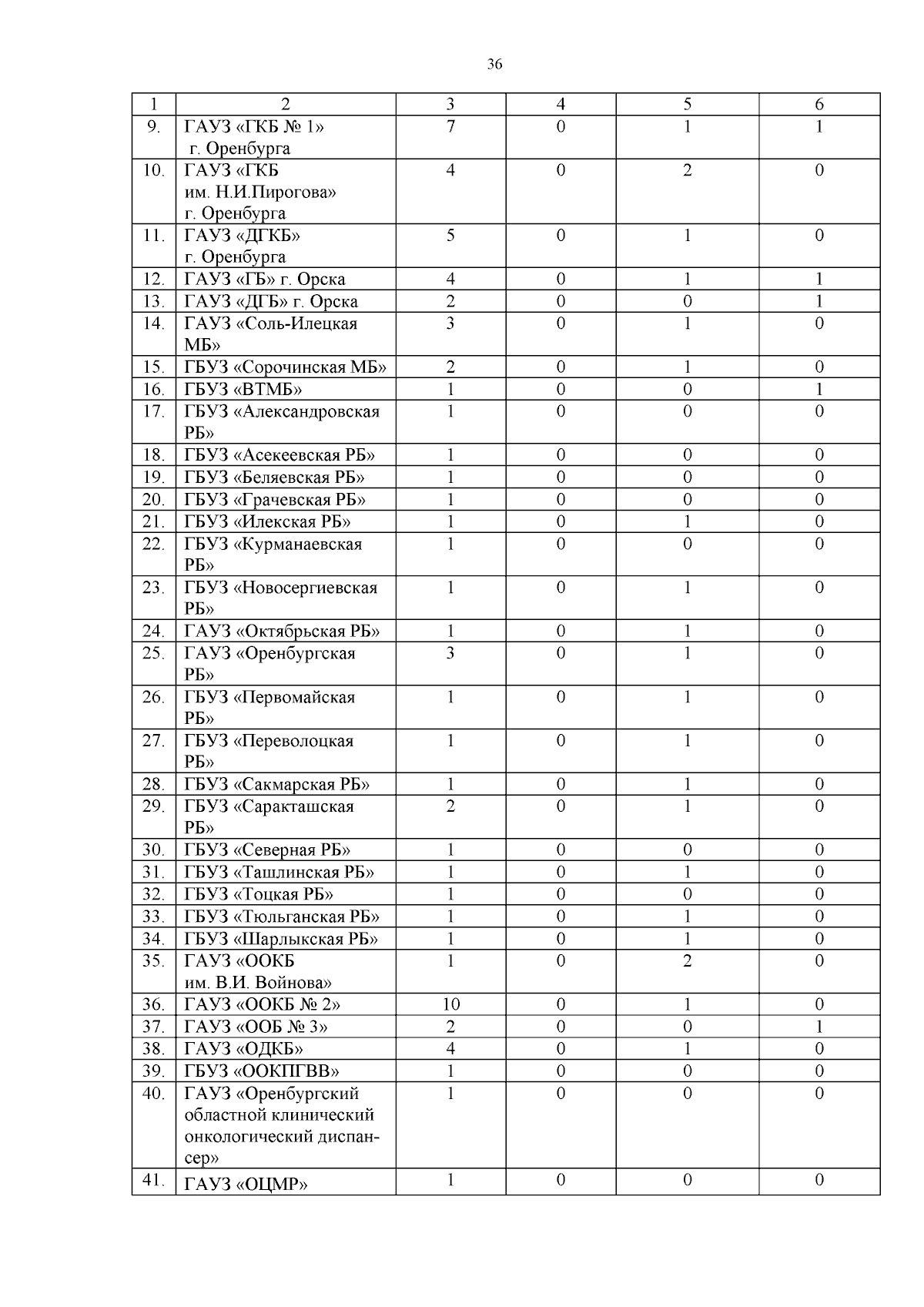 36

| 1 | 2 | 3 | 4 | 5 | 6 |
|---|---|---|---|---|---|
| 9. | ГАУЗ «ГКБ № 1» г. Оренбурга | 7 | 0 | 1 | 1 |
| 10. | ГАУЗ «ГКБ им. Н.И.Пирогова» г. Оренбурга | 4 | 0 | 2 | 0 |
| 11. | ГАУЗ «ДГКБ» г. Оренбурга | 5 | 0 | 1 | 0 |
| 12. | ГАУЗ «ГБ» г. Орска | 4 | 0 | 1 | 1 |
| 13. | ГАУЗ «ДГБ» г. Орска | 2 | 0 | 0 | 1 |
| 14. | ГАУЗ «Соль-Илецкая МБ» | 3 | 0 | 1 | 0 |
| 15. | ГБУЗ «Сорочинская МБ» | 2 | 0 | 1 | 0 |
| 16. | ГБУЗ «ВТМБ» | 1 | 0 | 0 | 1 |
| 17. | ГБУЗ «Александровская РБ» | 1 | 0 | 0 | 0 |
| 18. | ГБУЗ «Асекеевская РБ» | 1 | 0 | 0 | 0 |
| 19. | ГБУЗ «Беляевская РБ» | 1 | 0 | 0 | 0 |
| 20. | ГБУЗ «Грачевская РБ» | 1 | 0 | 0 | 0 |
| 21. | ГБУЗ «Илекская РБ» | 1 | 0 | 1 | 0 |
| 22. | ГБУЗ «Курманаевская РБ» | 1 | 0 | 0 | 0 |
| 23. | ГБУЗ «Новосергиевская РБ» | 1 | 0 | 1 | 0 |
| 24. | ГАУЗ «Октябрьская РБ» | 1 | 0 | 1 | 0 |
| 25. | ГАУЗ «Оренбургская РБ» | 3 | 0 | 1 | 0 |
| 26. | ГБУЗ «Первомайская РБ» | 1 | 0 | 1 | 0 |
| 27. | ГБУЗ «Переволоцкая РБ» | 1 | 0 | 1 | 0 |
| 28. | ГБУЗ «Сакмарская РБ» | 1 | 0 | 1 | 0 |
| 29. | ГБУЗ «Саракташская РБ» | 2 | 0 | 1 | 0 |
| 30. | ГБУЗ «Северная РБ» | 1 | 0 | 0 | 0 |
| 31. | ГБУЗ «Ташлинская РБ» | 1 | 0 | 1 | 0 |
| 32. | ГБУЗ «Тоцкая РБ» | 1 | 0 | 0 | 0 |
| 33. | ГБУЗ «Тюльганская РБ» | 1 | 0 | 1 | 0 |
| 34. | ГБУЗ «Шарлыкская РБ» | 1 | 0 | 1 | 0 |
| 35. | ГАУЗ «ООКБ им. В.И. Войнова» | 1 | 0 | 2 | 0 |
| 36. | ГАУЗ «ООКБ № 2» | 10 | 0 | 1 | 0 |
| 37. | ГАУЗ «ООБ № 3» | 2 | 0 | 0 | 1 |
| 38. | ГАУЗ «ОДКБ» | 4 | 0 | 1 | 0 |
| 39. | ГБУЗ «ООКПГВВ» | 1 | 0 | 0 | 0 |
| 40. | ГАУЗ «Оренбургский областной клинический онкологический диспансер» | 1 | 0 | 0 | 0 |
| 41. | ГАУЗ «ОЦМР» | 1 | 0 | 0 | 0 |